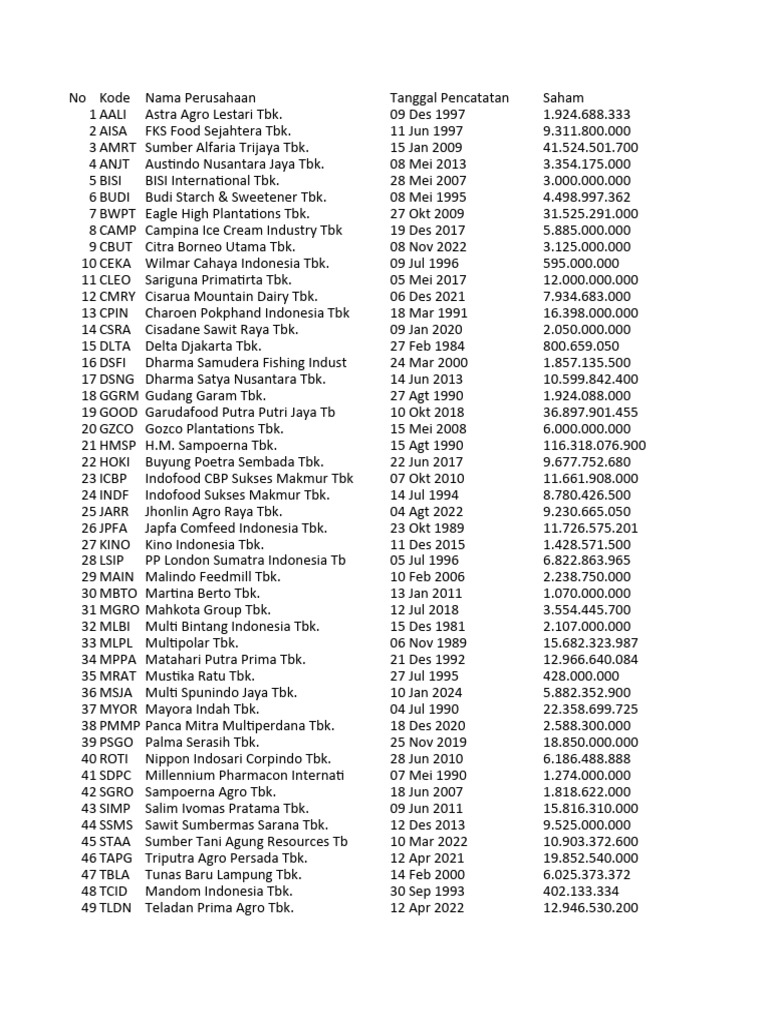 | No | Kode | Nama Perusahaan | Tanggal Pencatatan | Saham |
|---|---|---|---|---|
| 1 | AALI | Astra Agro Lestari Tbk. | 09 Des 1997 | 1.924.688.333 |
| 2 | AISA | FKS Food Sejahtera Tbk. | 11 Jun 1997 | 9.311.800.000 |
| 3 | AMRT | Sumber Alfaria Trijaya Tbk. | 15 Jan 2009 | 41.524.501.700 |
| 4 | ANJT | Austindo Nusantara Jaya Tbk. | 08 Mei 2013 | 3.354.175.000 |
| 5 | BISI | BISI International Tbk. | 28 Mei 2007 | 3.000.000.000 |
| 6 | BUDI | Budi Starch & Sweetener Tbk. | 08 Mei 1995 | 4.498.997.362 |
| 7 | BWPT | Eagle High Plantations Tbk. | 27 Okt 2009 | 31.525.291.000 |
| 8 | CAMP | Campina Ice Cream Industry Tbk | 19 Des 2017 | 5.885.000.000 |
| 9 | CBUT | Citra Borneo Utama Tbk. | 08 Nov 2022 | 3.125.000.000 |
| 10 | CEKA | Wilmar Cahaya Indonesia Tbk. | 09 Jul 1996 | 595.000.000 |
| 11 | CLEO | Sariguna Primatirta Tbk. | 05 Mei 2017 | 12.000.000.000 |
| 12 | CMRY | Cisarua Mountain Dairy Tbk. | 06 Des 2021 | 7.934.683.000 |
| 13 | CPIN | Charoen Pokphand Indonesia Tbk | 18 Mar 1991 | 16.398.000.000 |
| 14 | CSRA | Cisadane Sawit Raya Tbk. | 09 Jan 2020 | 2.050.000.000 |
| 15 | DLTA | Delta Djakarta Tbk. | 27 Feb 1984 | 800.659.050 |
| 16 | DSFI | Dharma Samudera Fishing Indust | 24 Mar 2000 | 1.857.135.500 |
| 17 | DSNG | Dharma Satya Nusantara Tbk. | 14 Jun 2013 | 10.599.842.400 |
| 18 | GGRM | Gudang Garam Tbk. | 27 Agt 1990 | 1.924.088.000 |
| 19 | GOOD | Garudafood Putra Putri Jaya Tb | 10 Okt 2018 | 36.897.901.455 |
| 20 | GZCO | Gozco Plantations Tbk. | 15 Mei 2008 | 6.000.000.000 |
| 21 | HMSP | H.M. Sampoerna Tbk. | 15 Agt 1990 | 116.318.076.900 |
| 22 | HOKI | Buyung Poetra Sembada Tbk. | 22 Jun 2017 | 9.677.752.680 |
| 23 | ICBP | Indofood CBP Sukses Makmur Tbk | 07 Okt 2010 | 11.661.908.000 |
| 24 | INDF | Indofood Sukses Makmur Tbk. | 14 Jul 1994 | 8.780.426.500 |
| 25 | JARR | Jhonlin Agro Raya Tbk. | 04 Agt 2022 | 9.230.665.050 |
| 26 | JPFA | Japfa Comfeed Indonesia Tbk. | 23 Okt 1989 | 11.726.575.201 |
| 27 | KINO | Kino Indonesia Tbk. | 11 Des 2015 | 1.428.571.500 |
| 28 | LSIP | PP London Sumatra Indonesia Tb | 05 Jul 1996 | 6.822.863.965 |
| 29 | MAIN | Malindo Feedmill Tbk. | 10 Feb 2006 | 2.238.750.000 |
| 30 | MBTO | Martina Berto Tbk. | 13 Jan 2011 | 1.070.000.000 |
| 31 | MGRO | Mahkota Group Tbk. | 12 Jul 2018 | 3.554.445.700 |
| 32 | MLBI | Multi Bintang Indonesia Tbk. | 15 Des 1981 | 2.107.000.000 |
| 33 | MLPL | Multipolar Tbk. | 06 Nov 1989 | 15.682.323.987 |
| 34 | MPPA | Matahari Putra Prima Tbk. | 21 Des 1992 | 12.966.640.084 |
| 35 | MRAT | Mustika Ratu Tbk. | 27 Jul 1995 | 428.000.000 |
| 36 | MSJA | Multi Spunindo Jaya Tbk. | 10 Jan 2024 | 5.882.352.900 |
| 37 | MYOR | Mayora Indah Tbk. | 04 Jul 1990 | 22.358.699.725 |
| 38 | PMMP | Panca Mitra Multiperdana Tbk. | 18 Des 2020 | 2.588.300.000 |
| 39 | PSGO | Palma Serasih Tbk. | 25 Nov 2019 | 18.850.000.000 |
| 40 | ROTI | Nippon Indosari Corpindo Tbk. | 28 Jun 2010 | 6.186.488.888 |
| 41 | SDPC | Millennium Pharmacon Internati | 07 Mei 1990 | 1.274.000.000 |
| 42 | SGRO | Sampoerna Agro Tbk. | 18 Jun 2007 | 1.818.622.000 |
| 43 | SIMP | Salim Ivomas Pratama Tbk. | 09 Jun 2011 | 15.816.310.000 |
| 44 | SSMS | Sawit Sumbermas Sarana Tbk. | 12 Des 2013 | 9.525.000.000 |
| 45 | STAA | Sumber Tani Agung Resources Tb | 10 Mar 2022 | 10.903.372.600 |
| 46 | TAPG | Triputra Agro Persada Tbk. | 12 Apr 2021 | 19.852.540.000 |
| 47 | TBLA | Tunas Baru Lampung Tbk. | 14 Feb 2000 | 6.025.373.372 |
| 48 | TCID | Mandom Indonesia Tbk. | 30 Sep 1993 | 402.133.334 |
| 49 | TLDN | Teladan Prima Agro Tbk. | 12 Apr 2022 | 12.946.530.200 |